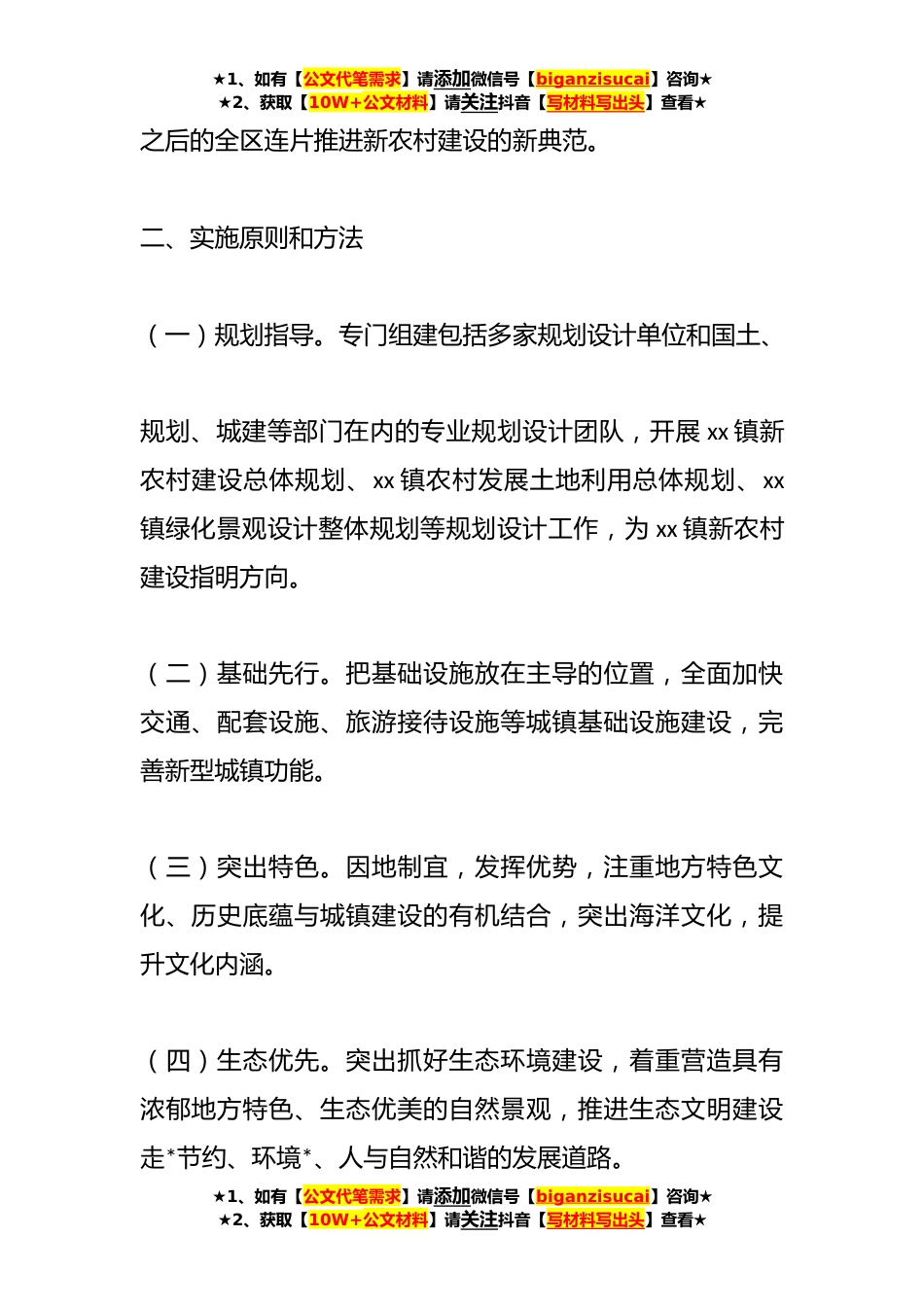 ★1、如有【公文代笔需求】请添加微信号【biganzisucai】咨询★
★2、获取【10W+公文材料】请关注抖音【写材料写出头】查看★

之后的全区连片推进新农村建设的新典范。

二、实施原则和方法

（一）规划指导。专门组建包括多家规划设计单位和国土、

规划、城建等部门在内的专业规划设计团队，开展 xx 镇新农村建设总体规划、xx 镇农村发展土地利用总体规划、xx 镇绿化景观设计整体规划等规划设计工作，为 xx 镇新农村建设指明方向。

（二）基础先行。把基础设施放在主导的位置，全面加快交通、配套设施、旅游接待设施等城镇基础设施建设，完善新型城镇功能。

（三）突出特色。因地制宜，发挥优势，注重地方特色文化、历史底蕴与城镇建设的有机结合，突出海洋文化，提升文化内涵。

（四）生态优先。突出抓好生态环境建设，着重营造具有浓郁地方特色、生态优美的自然景观，推进生态文明建设走*节约、环境*、人与自然和谐的发展道路。

★1、如有【公文代笔需求】请添加微信号【biganzisucai】咨询★
★2、获取【10W+公文材料】请关注抖音【写材料写出头】查看★